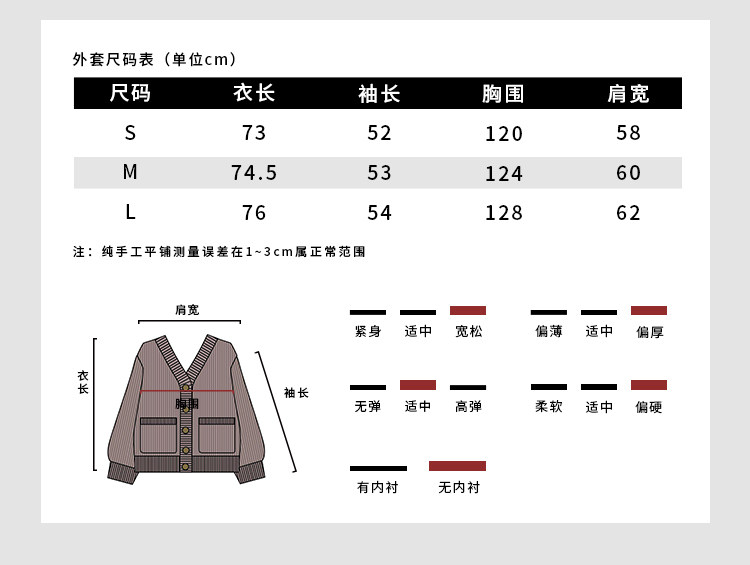 外套尺码表（单位cm）

| 尺码 | 衣长 | 袖长 | 胸围 | 肩宽 |
|---|---|---|---|---|
| S | 73 | 52 | 120 | 58 |
| M | 74.5 | 53 | 124 | 60 |
| L | 76 | 54 | 128 | 62 |

注：纯手工平铺测量误差在1~3cm属正常范围

肩宽
衣长
胸围
袖长

紧身 适中 宽松
偏薄 适中 偏厚
无弹 适中 高弹
柔软 适中 偏硬
有内衬 无内衬